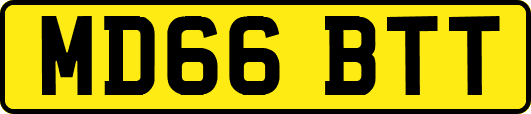 MD66 BTT